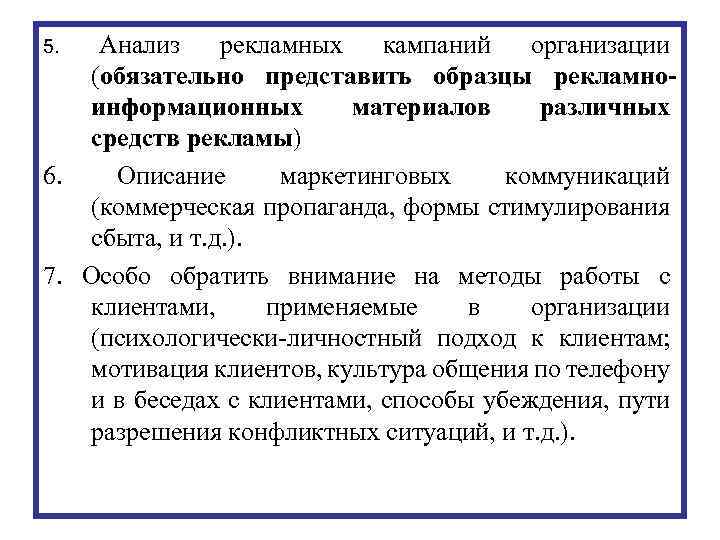 5. Анализ рекламных кампаний организации (обязательно представить образцы рекламно-информационных материалов различных средств рекламы)

6. Описание маркетинговых коммуникаций (коммерческая пропаганда, формы стимулирования сбыта, и т.д.).

7. Особо обратить внимание на методы работы с клиентами, применяемые в организации (психологически-личностный подход к клиентам; мотивация клиентов, культура общения по телефону и в беседах с клиентами, способы убеждения, пути разрешения конфликтных ситуаций, и т.д.).